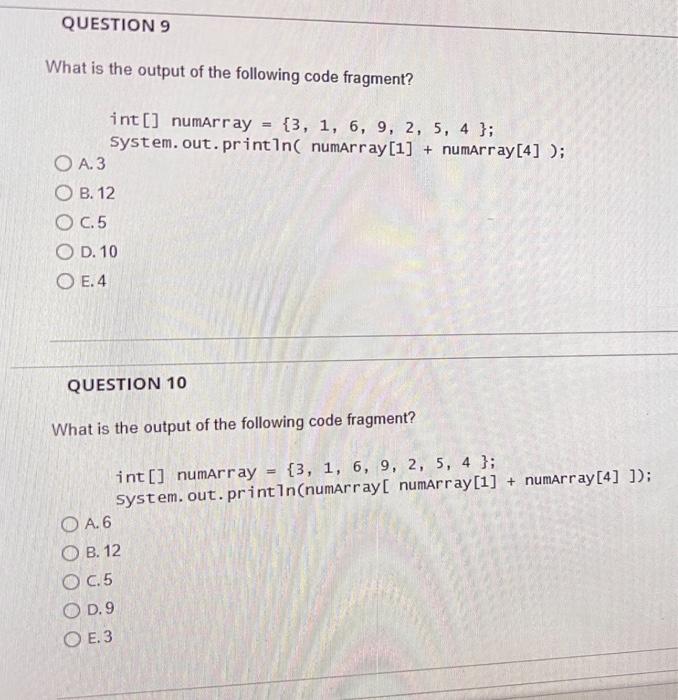 QUESTION 9

What is the output of the following code fragment?

int[] numArray = {3, 1, 6, 9, 2, 5, 4 };
System.out.println( numArray[1] + numArray[4] );

A. 3
B. 12
C. 5
D. 10
E. 4

QUESTION 10

What is the output of the following code fragment?

int[] numArray = {3, 1, 6, 9, 2, 5, 4 };
System.out.println(numArray[ numArray[1] + numArray[4] ]);

A. 6
B. 12
C. 5
D. 9
E. 3